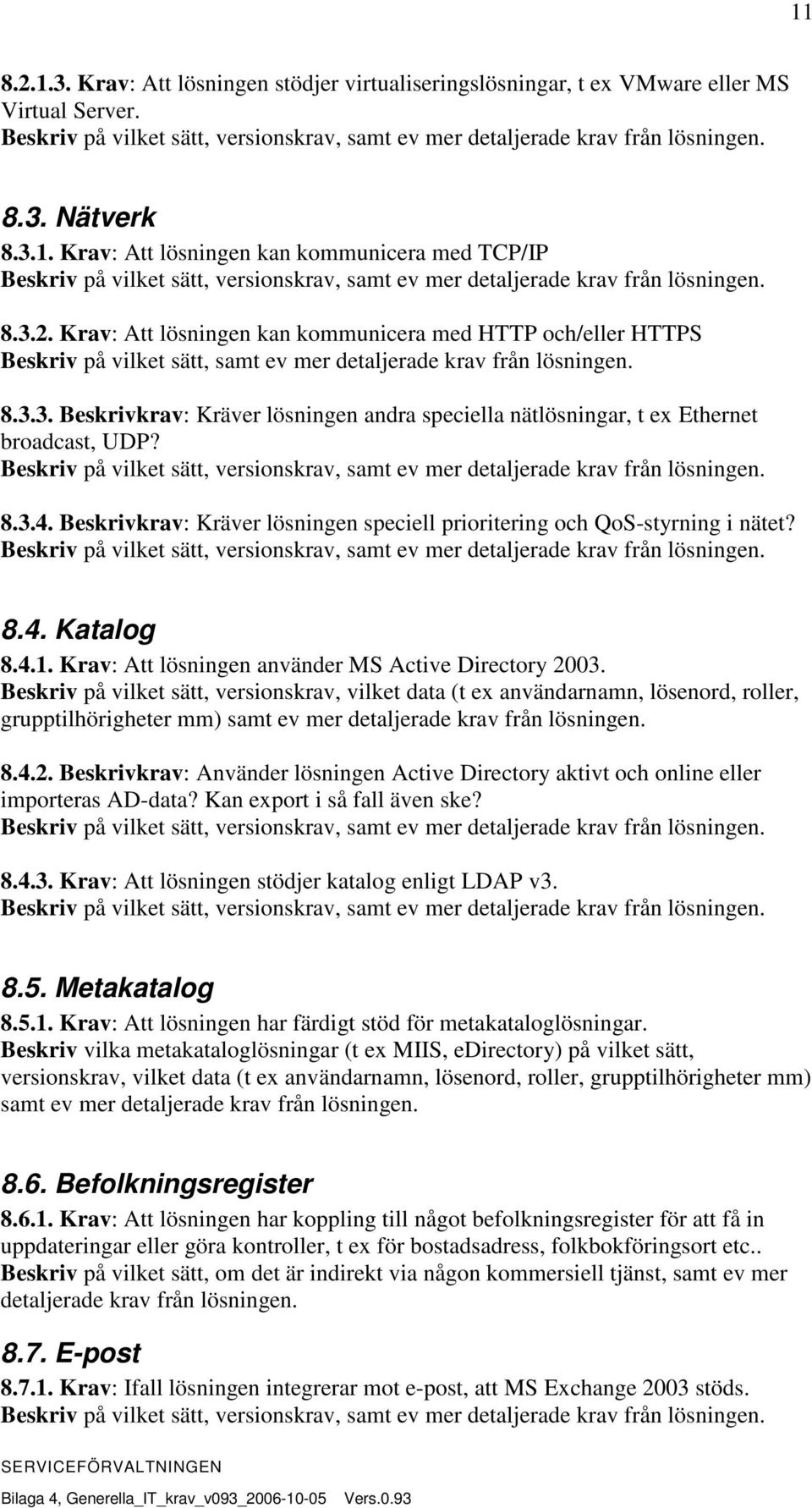 11

8.2.1.3. Krav: Att lösningen stödjer virtualiseringslösningar, t ex VMware eller MS Virtual Server.
Beskriv på vilket sätt, versionskrav, samt ev mer detaljerade krav från lösningen.

8.3. Nätverk
8.3.1. Krav: Att lösningen kan kommunicera med TCP/IP
Beskriv på vilket sätt, versionskrav, samt ev mer detaljerade krav från lösningen.

8.3.2. Krav: Att lösningen kan kommunicera med HTTP och/eller HTTPS
Beskriv på vilket sätt, samt ev mer detaljerade krav från lösningen.

8.3.3. Beskrivkrav: Kräver lösningen andra speciella nätlösningar, t ex Ethernet broadcast, UDP?
Beskriv på vilket sätt, versionskrav, samt ev mer detaljerade krav från lösningen.

8.3.4. Beskrivkrav: Kräver lösningen speciell prioritering och QoS-styrning i nätet?
Beskriv på vilket sätt, versionskrav, samt ev mer detaljerade krav från lösningen.

8.4. Katalog
8.4.1. Krav: Att lösningen använder MS Active Directory 2003.
Beskriv på vilket sätt, versionskrav, vilket data (t ex användarnamn, lösenord, roller, grupptilhörigheter mm) samt ev mer detaljerade krav från lösningen.

8.4.2. Beskrivkrav: Använder lösningen Active Directory aktivt och online eller importeras AD-data? Kan export i så fall även ske?
Beskriv på vilket sätt, versionskrav, samt ev mer detaljerade krav från lösningen.

8.4.3. Krav: Att lösningen stödjer katalog enligt LDAP v3.
Beskriv på vilket sätt, versionskrav, samt ev mer detaljerade krav från lösningen.

8.5. Metakatalog
8.5.1. Krav: Att lösningen har färdigt stöd för metakataloglösningar.
Beskriv vilka metakataloglösningar (t ex MIIS, eDirectory) på vilket sätt, versionskrav, vilket data (t ex användarnamn, lösenord, roller, grupptilhörigheter mm) samt ev mer detaljerade krav från lösningen.

8.6. Befolkningsregister
8.6.1. Krav: Att lösningen har koppling till något befolkningsregister för att få in uppdateringar eller göra kontroller, t ex för bostadsadress, folkbokföringsort etc..
Beskriv på vilket sätt, om det är indirekt via någon kommersiell tjänst, samt ev mer detaljerade krav från lösningen.

8.7. E-post
8.7.1. Krav: Ifall lösningen integrerar mot e-post, att MS Exchange 2003 stöds.
Beskriv på vilket sätt, versionskrav, samt ev mer detaljerade krav från lösningen.

SERVICEFÖRVALTNINGEN
Bilaga 4, Generella_IT_krav_v093_2006-10-05 Vers.0.93